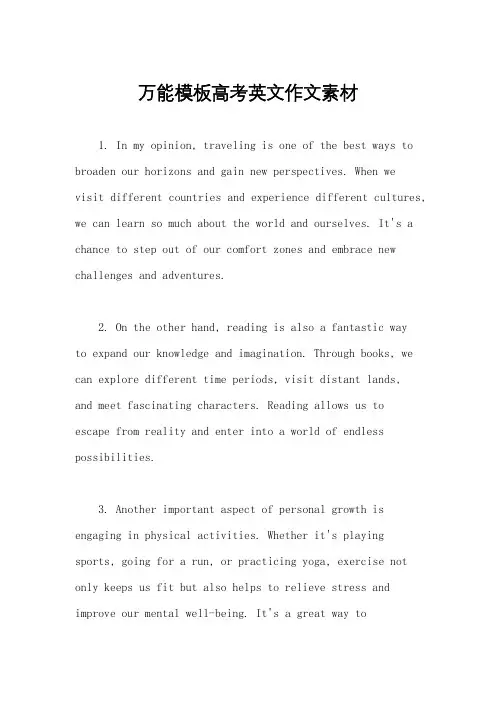 万能模板高考英文作文素材

1. In my opinion, traveling is one of the best ways to broaden our horizons and gain new perspectives. When we visit different countries and experience different cultures, we can learn so much about the world and ourselves. It's a chance to step out of our comfort zones and embrace new challenges and adventures.

2. On the other hand, reading is also a fantastic way to expand our knowledge and imagination. Through books, we can explore different time periods, visit distant lands, and meet fascinating characters. Reading allows us to escape from reality and enter into a world of endless possibilities.

3. Another important aspect of personal growth is engaging in physical activities. Whether it's playing sports, going for a run, or practicing yoga, exercise not only keeps us fit but also helps to relieve stress and improve our mental well-being. It's a great way to